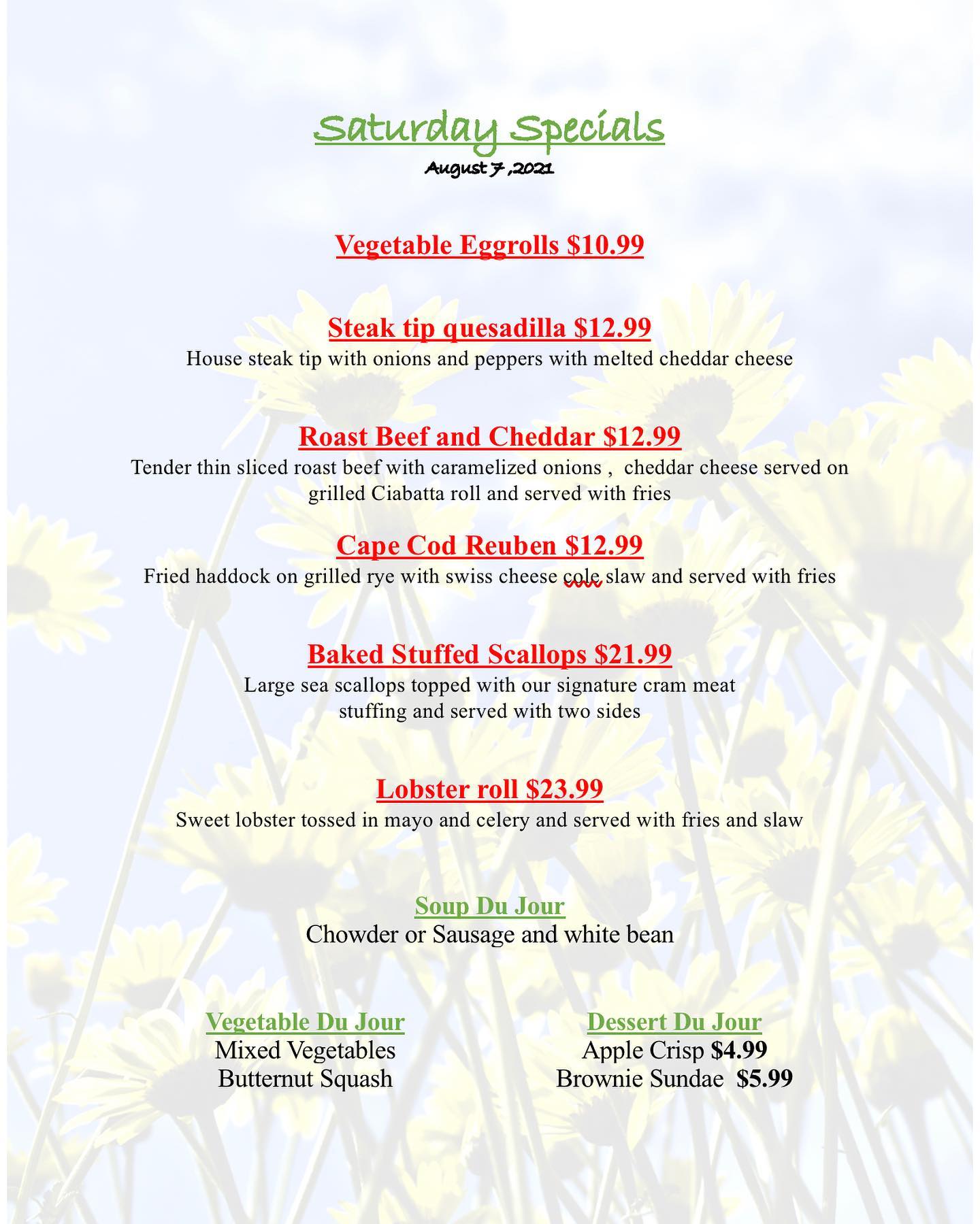 Saturday Specials
August 7 ,2021

Vegetable Eggrolls $10.99

Steak tip quesadilla $12.99
House steak tip with onions and peppers with melted cheddar cheese

Roast Beef and Cheddar $12.99
Tender thin sliced roast beef with caramelized onions , cheddar cheese served on grilled Ciabatta roll and served with fries

Cape Cod Reuben $12.99
Fried haddock on grilled rye with swiss cheese cole slaw and served with fries

Baked Stuffed Scallops $21.99
Large sea scallops topped with our signature cram meat stuffing and served with two sides

Lobster roll $23.99
Sweet lobster tossed in mayo and celery and served with fries and slaw

Soup Du Jour
Chowder or Sausage and white bean

Vegetable Du Jour
Mixed Vegetables
Butternut Squash

Dessert Du Jour
Apple Crisp $4.99
Brownie Sundae $5.99